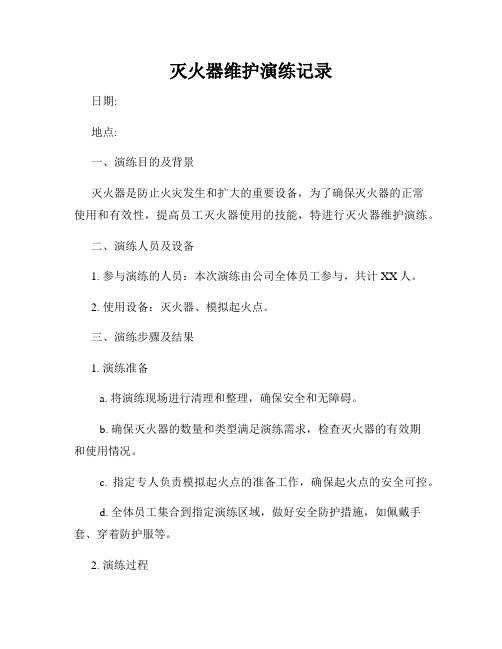 灭火器维护演练记录

日期:

地点:

一、演练目的及背景

灭火器是防止火灾发生和扩大的重要设备，为了确保灭火器的正常使用和有效性，提高员工灭火器使用的技能，特进行灭火器维护演练。

二、演练人员及设备

1. 参与演练的人员：本次演练由公司全体员工参与，共计 XX 人。

2. 使用设备：灭火器、模拟起火点。

三、演练步骤及结果

1. 演练准备

a. 将演练现场进行清理和整理，确保安全和无障碍。

b. 确保灭火器的数量和类型满足演练需求，检查灭火器的有效期和使用情况。

c. 指定专人负责模拟起火点的准备工作，确保起火点的安全可控。

d. 全体员工集合到指定演练区域，做好安全防护措施，如佩戴手套、穿着防护服等。

2. 演练过程